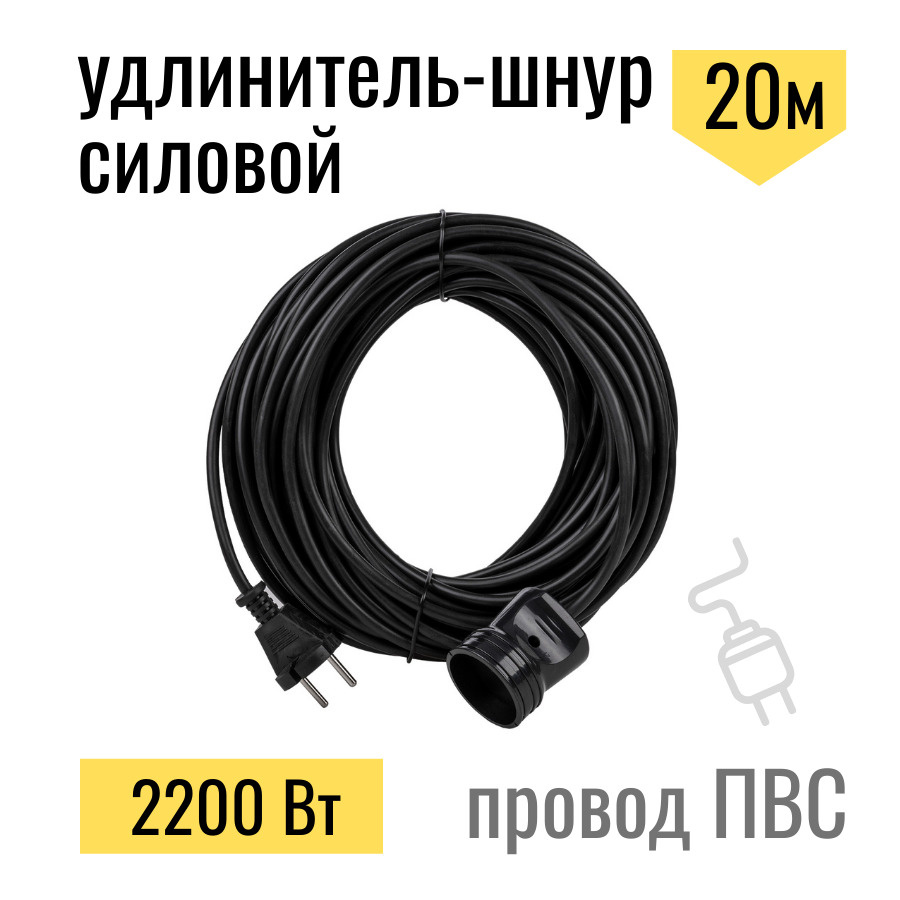 удлинитель-шнур силовой

20м

2200 Вт

провод ПВС